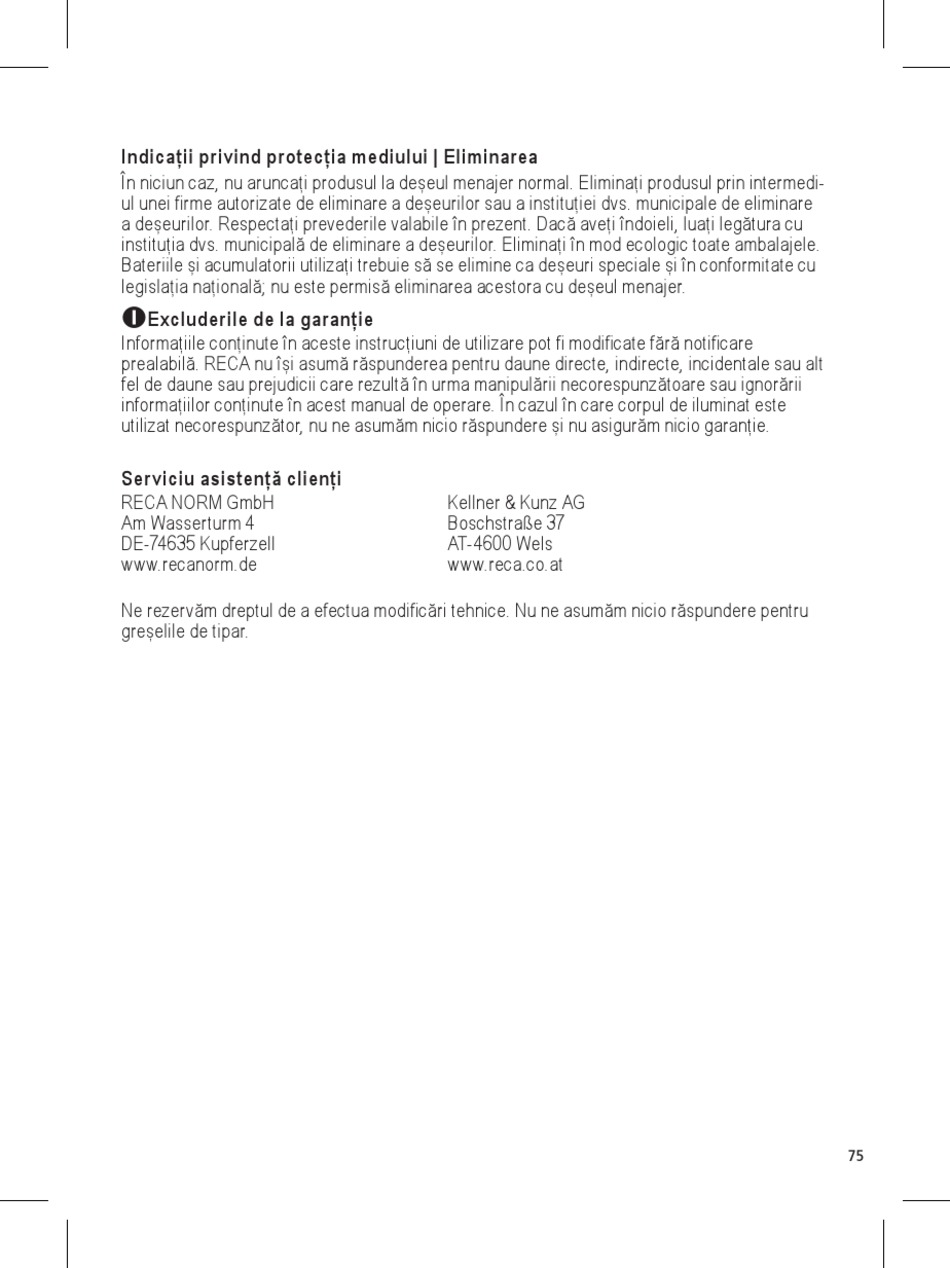 Indicații privind protecția mediului | Eliminarea
În niciun caz, nu aruncați produsul la deșeul menajer normal. Eliminați produsul prin intermediul unei firme autorizate de eliminare a deșeurilor sau a instituției dvs. municipale de eliminare a deșeurilor. Respectați prevederile valabile în prezent. Dacă aveți îndoieli, luați legătura cu instituția dvs. municipală de eliminare a deșeurilor. Eliminați în mod ecologic toate ambalajele. Bateriile și acumulatorii utilizați trebuie să se elimine ca deșeuri speciale și în conformitate cu legislația națională; nu este permisă eliminarea acestora cu deșeul menajer.

Excluderile de la garanție
Informațiile conținute în aceste instrucțiuni de utilizare pot fi modificate fără notificare prealabilă. RECA nu își asumă răspunderea pentru daune directe, indirecte, incidentale sau alt fel de daune sau prejudicii care rezultă în urma manipulării necorespunzătoare sau ignorării informațiilor conținute în acest manual de operare. În cazul în care corpul de iluminat este utilizat necorespunzător, nu ne asumăm nicio răspundere și nu asigurăm nicio garanție.

Serviciu asistență clienți
RECA NORM GmbH
Am Wasserturm 4
DE-74635 Kupferzell
www.recanorm.de

Kellner & Kunz AG
Boschstraße 37
AT-4600 Wels
www.reca.co.at

Ne rezervăm dreptul de a efectua modificări tehnice. Nu ne asumăm nicio răspundere pentru greșelile de tipar.

75